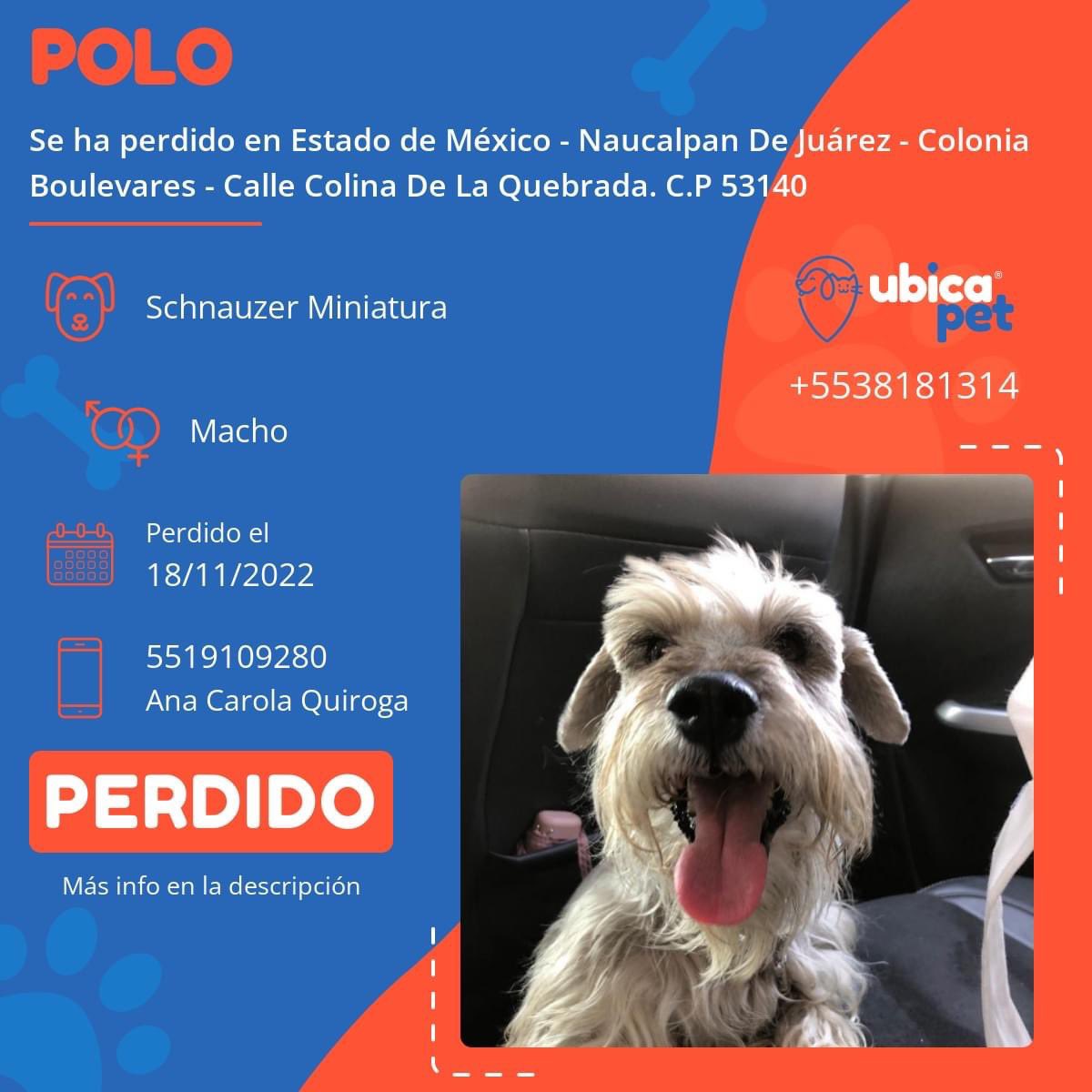 POLO

Se ha perdido en Estado de México - Naucalpan De Juárez - Colonia Boulevares - Calle Colina De La Quebrada. C.P 53140

Schnauzer Miniatura

Macho

Perdido el
18/11/2022

5519109280
Ana Carola Quiroga

PERDIDO

Más info en la descripción

ubica pet

+5538181314